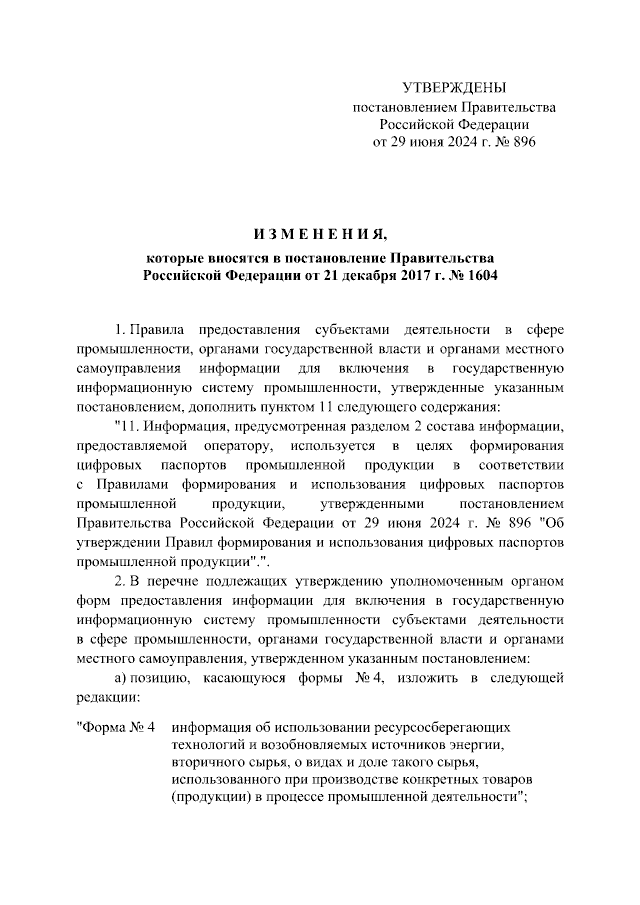 УТВЕРЖДЕНЫ
постановлением Правительства
Российской Федерации
от 29 июня 2024 г. № 896

ИЗМЕНЕНИЯ,
которые вносятся в постановление Правительства
Российской Федерации от 21 декабря 2017 г. № 1604

1. Правила предоставления субъектами деятельности в сфере промышленности, органами государственной власти и органами местного самоуправления информации для включения в государственную информационную систему промышленности, утвержденные указанным постановлением, дополнить пунктом 11 следующего содержания:

"11. Информация, предусмотренная разделом 2 состава информации, предоставляемой оператору, используется в целях формирования цифровых паспортов промышленной продукции в соответствии с Правилами формирования и использования цифровых паспортов промышленной продукции, утвержденными постановлением Правительства Российской Федерации от 29 июня 2024 г. № 896 "Об утверждении Правил формирования и использования цифровых паспортов промышленной продукции".".

2. В перечне подлежащих утверждению уполномоченным органом форм предоставления информации для включения в государственную информационную систему промышленности субъектами деятельности в сфере промышленности, органами государственной власти и органами местного самоуправления, утвержденном указанным постановлением:

а) позицию, касающуюся формы № 4, изложить в следующей редакции:

"Форма № 4 информация об использовании ресурсосберегающих технологий и возобновляемых источников энергии, вторичного сырья, о видах и доле такого сырья, использованного при производстве конкретных товаров (продукции) в процессе промышленной деятельности";